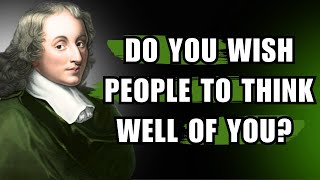 DO YOU WISH PEOPLE TO THINK WELL OF YOU?